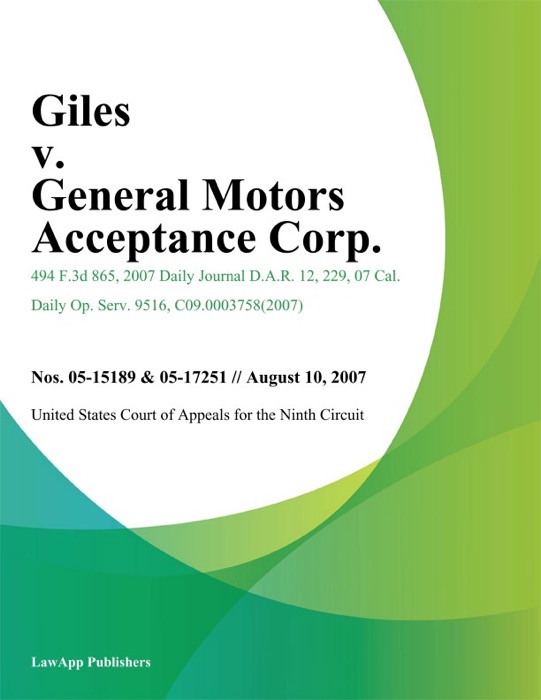 Giles
v.
General Motors
Acceptance Corp.

494 F.3d 865, 2007 Daily Journal D.A.R. 12, 229, 07 Cal. Daily Op. Serv. 9516, C09.0003758(2007)

Nos. 05-15189 & 05-17251 // August 10, 2007

United States Court of Appeals for the Ninth Circuit

LawApp Publishers